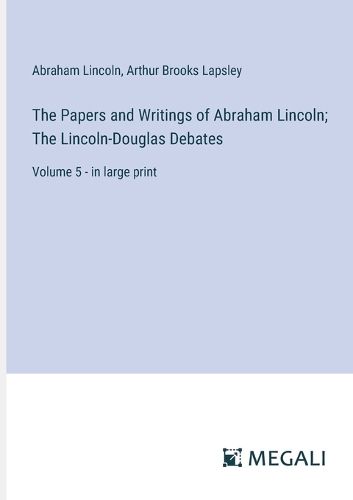 Abraham Lincoln, Arthur Brooks Lapsley

The Papers and Writings of Abraham Lincoln; The Lincoln-Douglas Debates

Volume 5 - in large print

MEGALI